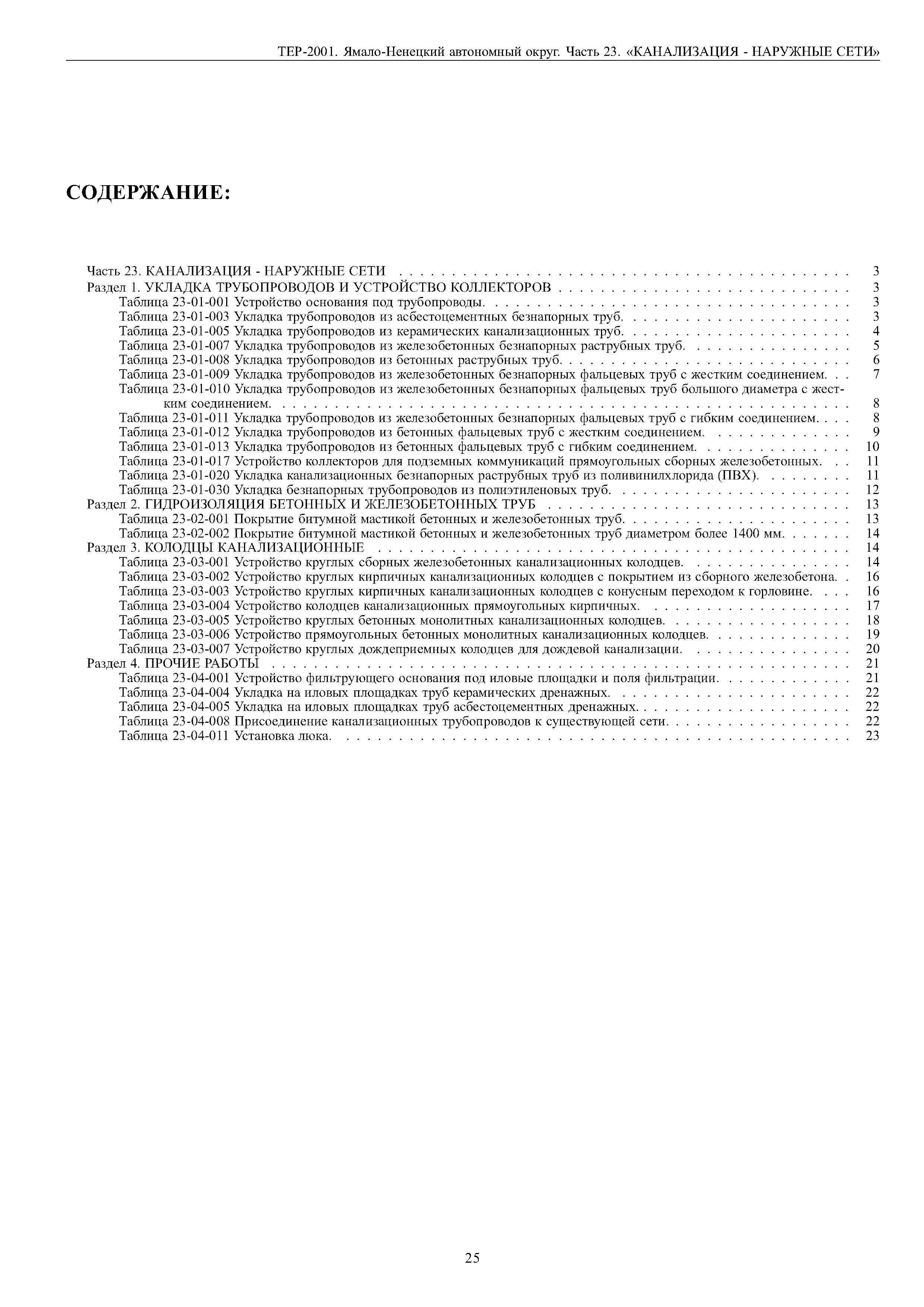 ТЕР-2001. Ямало-Ненецкий автономный округ. Часть 23. «КАНАЛИЗАЦИЯ - НАРУЖНЫЕ СЕТИ»

СОДЕРЖАНИЕ:

Часть 23. КАНАЛИЗАЦИЯ - НАРУЖНЫЕ СЕТИ . . . . . 3
Раздел 1. УКЛАДКА ТРУБОПРОВОДОВ И УСТРОЙСТВО КОЛЛЕКТОРОВ . . . . . 3
Таблица 23-01-001 Устройство основания под трубопроводы. . . . . . 3
Таблица 23-01-003 Укладка трубопроводов из асбестоцементных безнапорных труб. . . . . . 3
Таблица 23-01-005 Укладка трубопроводов из керамических канализационных труб. . . . . . 4
Таблица 23-01-007 Укладка трубопроводов из железобетонных безнапорных раструбных труб. . . . . . 5
Таблица 23-01-008 Укладка трубопроводов из бетонных раструбных труб. . . . . . 6
Таблица 23-01-009 Укладка трубопроводов из железобетонных безнапорных фальцевых труб с жестким соединением. . . 7
Таблица 23-01-010 Укладка трубопроводов из железобетонных безнапорных фальцевых труб большого диаметра с жестким соединением. . . . . . 8
Таблица 23-01-011 Укладка трубопроводов из железобетонных безнапорных фальцевых труб с гибким соединением. . . . 8
Таблица 23-01-012 Укладка трубопроводов из бетонных фальцевых труб с жестким соединением. . . . . . 9
Таблица 23-01-013 Укладка трубопроводов из бетонных фальцевых труб с гибким соединением. . . . . . 10
Таблица 23-01-017 Устройство коллекторов для подземных коммуникаций прямоугольных сборных железобетонных. . . 11
Таблица 23-01-020 Укладка канализационных безнапорных раструбных труб из поливинилхлорида (ПВХ). . . . . . 11
Таблица 23-01-030 Укладка безнапорных трубопроводов из полиэтиленовых труб. . . . . . 12
Раздел 2. ГИДРОИЗОЛЯЦИЯ БЕТОННЫХ И ЖЕЛЕЗОБЕТОННЫХ ТРУБ . . . . . 13
Таблица 23-02-001 Покрытие битумной мастикой бетонных и железобетонных труб. . . . . . 13
Таблица 23-02-002 Покрытие битумной мастикой бетонных и железобетонных труб диаметром более 1400 мм. . . . . . 14
Раздел 3. КОЛОДЦЫ КАНАЛИЗАЦИОННЫЕ . . . . . 14
Таблица 23-03-001 Устройство круглых сборных железобетонных канализационных колодцев. . . . . . 14
Таблица 23-03-002 Устройство круглых кирпичных канализационных колодцев с покрытием из сборного железобетона. . 16
Таблица 23-03-003 Устройство круглых кирпичных канализационных колодцев с конусным переходом к горловине. . . . 16
Таблица 23-03-004 Устройство колодцев канализационных прямоугольных кирпичных. . . . . . 17
Таблица 23-03-005 Устройство круглых бетонных монолитных канализационных колодцев. . . . . . 18
Таблица 23-03-006 Устройство прямоугольных бетонных монолитных канализационных колодцев. . . . . . 19
Таблица 23-03-007 Устройство круглых дождеприемных колодцев для дождевой канализации. . . . . . 20
Раздел 4. ПРОЧИЕ РАБОТЫ . . . . . 21
Таблица 23-04-001 Устройство фильтрующего основания под иловые площадки и поля фильтрации. . . . . . 21
Таблица 23-04-004 Укладка на иловых площадках труб керамических дренажных. . . . . . 22
Таблица 23-04-005 Укладка на иловых площадках труб асбестоцементных дренажных. . . . . . 22
Таблица 23-04-008 Присоединение канализационных трубопроводов к существующей сети. . . . . . 22
Таблица 23-04-011 Установка люка. . . . . . 23

25